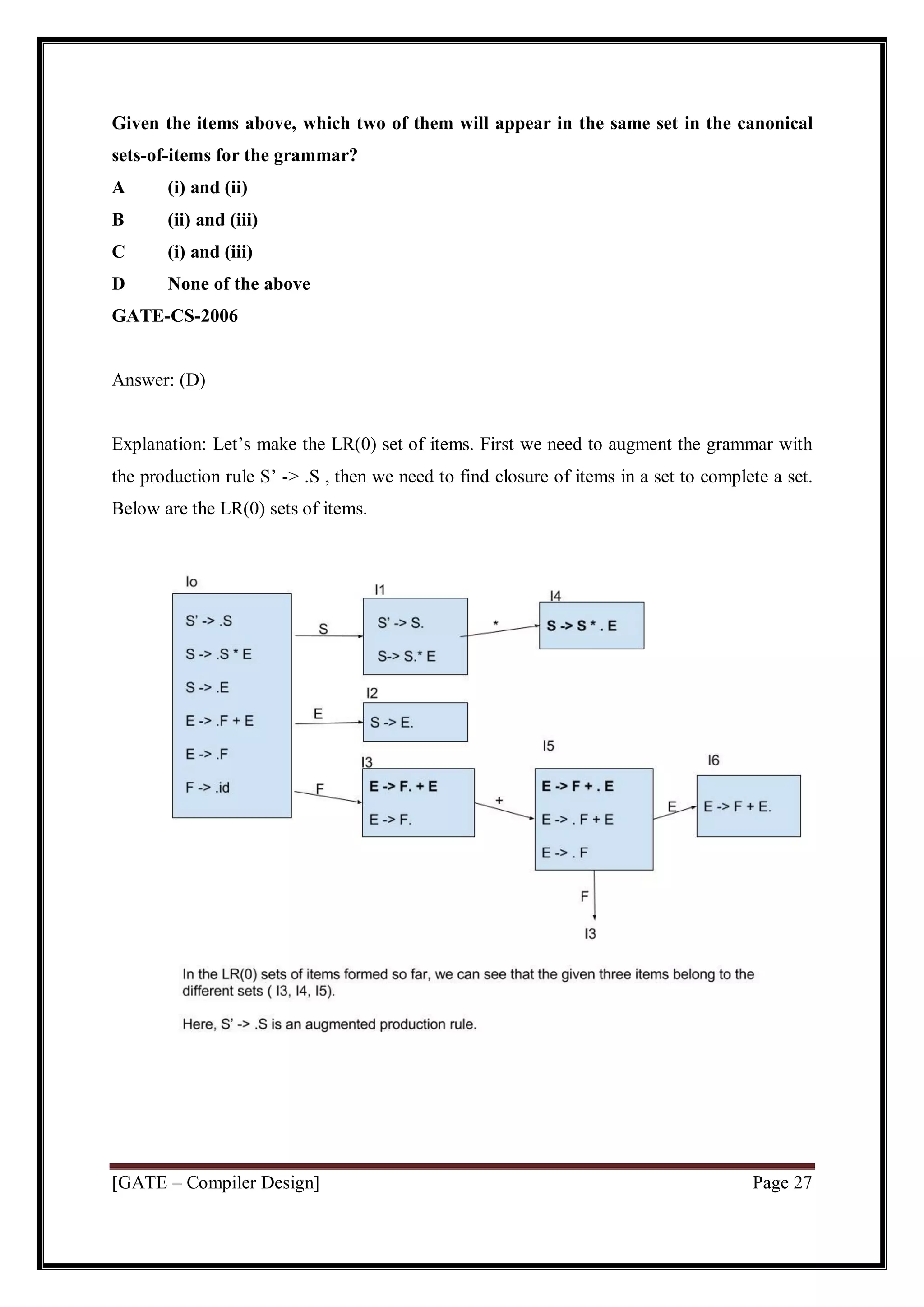 Given the items above, which two of them will appear in the same set in the canonical sets-of-items for the grammar?

A (i) and (ii)

B (ii) and (iii)

C (i) and (iii)

D None of the above

GATE-CS-2006

Answer: (D)

Explanation: Let's make the LR(0) set of items. First we need to augment the grammar with the production rule S' -> .S , then we need to find closure of items in a set to complete a set. Below are the LR(0) sets of items.

Io
S' -> .S
S -> .S * E
S -> .E
E -> .F + E
E -> .F
F -> .id

S
I1
S' -> S.
S-> S.* E

*
I4
S -> S * . E

E
I2
S -> E.

F
I3
E -> F. + E
E -> F.

+
I5
E -> F + . E
E -> . F + E
E -> . F

E
I6
E -> F + E.

F
I3

In the LR(0) sets of items formed so far, we can see that the given three items belong to the different sets ( I3, I4, I5).

Here, S' -> .S is an augmented production rule.

[GATE – Compiler Design] Page 27